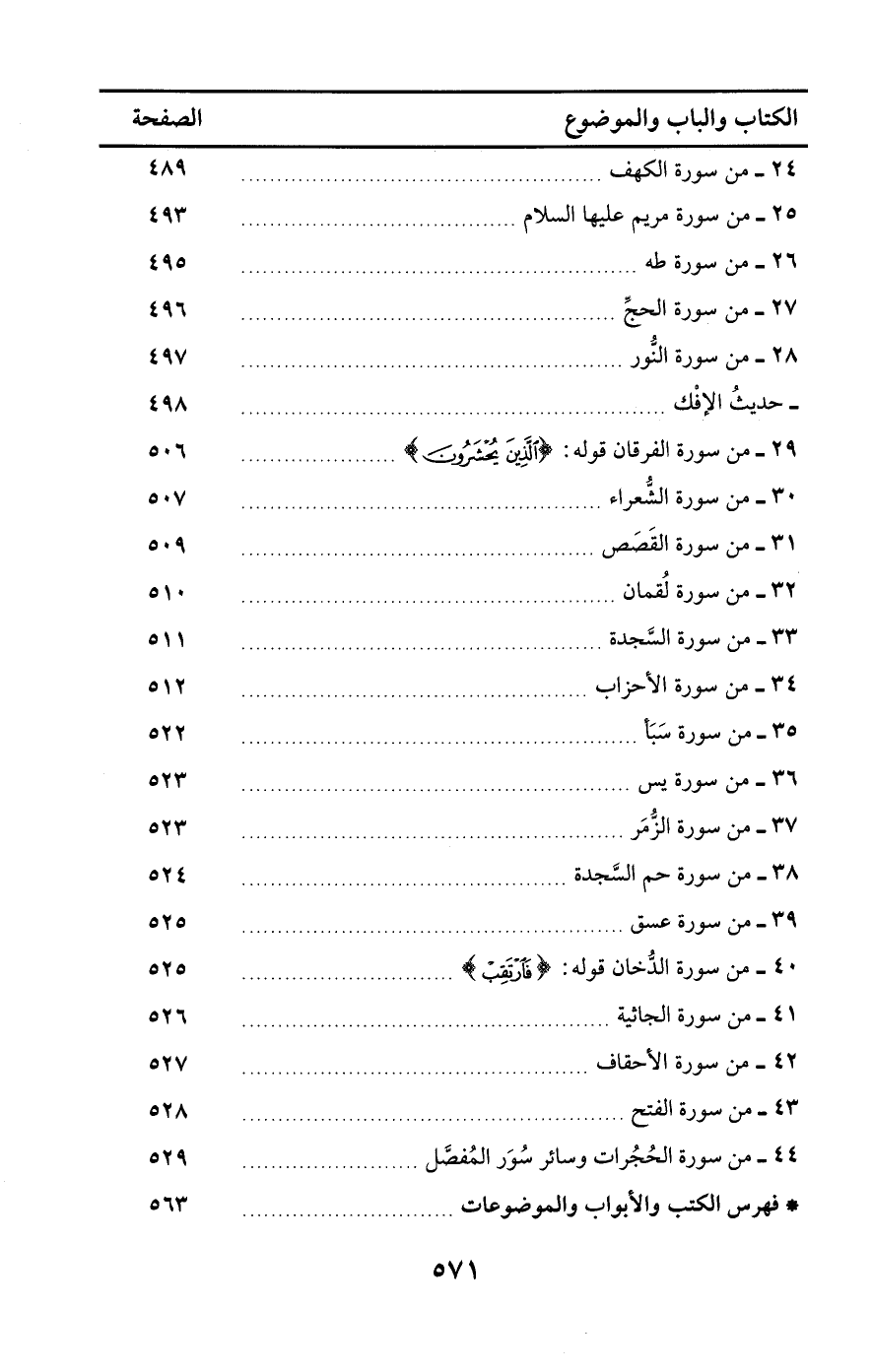 | الكتاب والباب والموضوع | الصفحة |
|---|---|
| ٢٤ ـ من سورة الكهف | ٤٨٩ |
| ٢٥ ـ من سورة مريم عليها السلام | ٤٩٣ |
| ٢٦ ـ من سورة طه | ٤٩٥ |
| ٢٧ ـ من سورة الحجِّ | ٤٩٦ |
| ٢٨ ـ من سورة النُّور | ٤٩٧ |
| ـ حديثُ الإفْك | ٤٩٨ |
| ٢٩ ـ من سورة الفرقان قوله: ﴿ٱلَّذِينَ يُحْشَرُونَ﴾ | ٥٠٦ |
| ٣٠ ـ من سورة الشُّعراء | ٥٠٧ |
| ٣١ ـ من سورة القَصَص | ٥٠٩ |
| ٣٢ ـ من سورة لُقمان | ٥١٠ |
| ٣٣ ـ من سورة السَّجدة | ٥١١ |
| ٣٤ ـ من سورة الأحزاب | ٥١٢ |
| ٣٥ ـ من سورة سَبَأ | ٥٢٢ |
| ٣٦ ـ من سورة يس | ٥٢٣ |
| ٣٧ ـ من سورة الزُّمَر | ٥٢٣ |
| ٣٨ ـ من سورة حم السَّجدة | ٥٢٤ |
| ٣٩ ـ من سورة عسق | ٥٢٥ |
| ٤٠ ـ من سورة الدُّخان قوله: ﴿فَٱرْتَقِبْ﴾ | ٥٢٥ |
| ٤١ ـ من سورة الجاثية | ٥٢٦ |
| ٤٢ ـ من سورة الأحقاف | ٥٢٧ |
| ٤٣ ـ من سورة الفتح | ٥٢٨ |
| ٤٤ ـ من سورة الحُجُرات وسائر سُوَر المُفصَّل | ٥٢٩ |
| * فهرس الكتب والأبواب والموضوعات | ٥٦٣ |

٥٧١